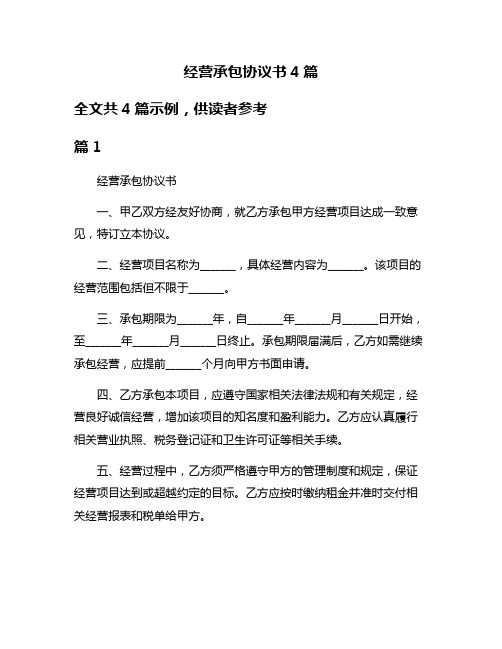 经营承包协议书 4 篇

全文共 4 篇示例，供读者参考

篇 1

经营承包协议书

一、甲乙双方经友好协商，就乙方承包甲方经营项目达成一致意见，特订立本协议。

二、经营项目名称为______，具体经营内容为______。该项目的经营范围包括但不限于______。

三、承包期限为______年，自______年______月______日开始，至______年______月______日终止。承包期限届满后，乙方如需继续承包经营，应提前______个月向甲方书面申请。

四、乙方承包本项目，应遵守国家相关法律法规和有关规定，经营良好诚信经营，增加该项目的知名度和盈利能力。乙方应认真履行相关营业执照、税务登记证和卫生许可证等相关手续。

五、经营过程中，乙方须严格遵守甲方的管理制度和规定，保证经营项目达到或超越约定的目标。乙方应按时缴纳租金并准时交付相关经营报表和税单给甲方。